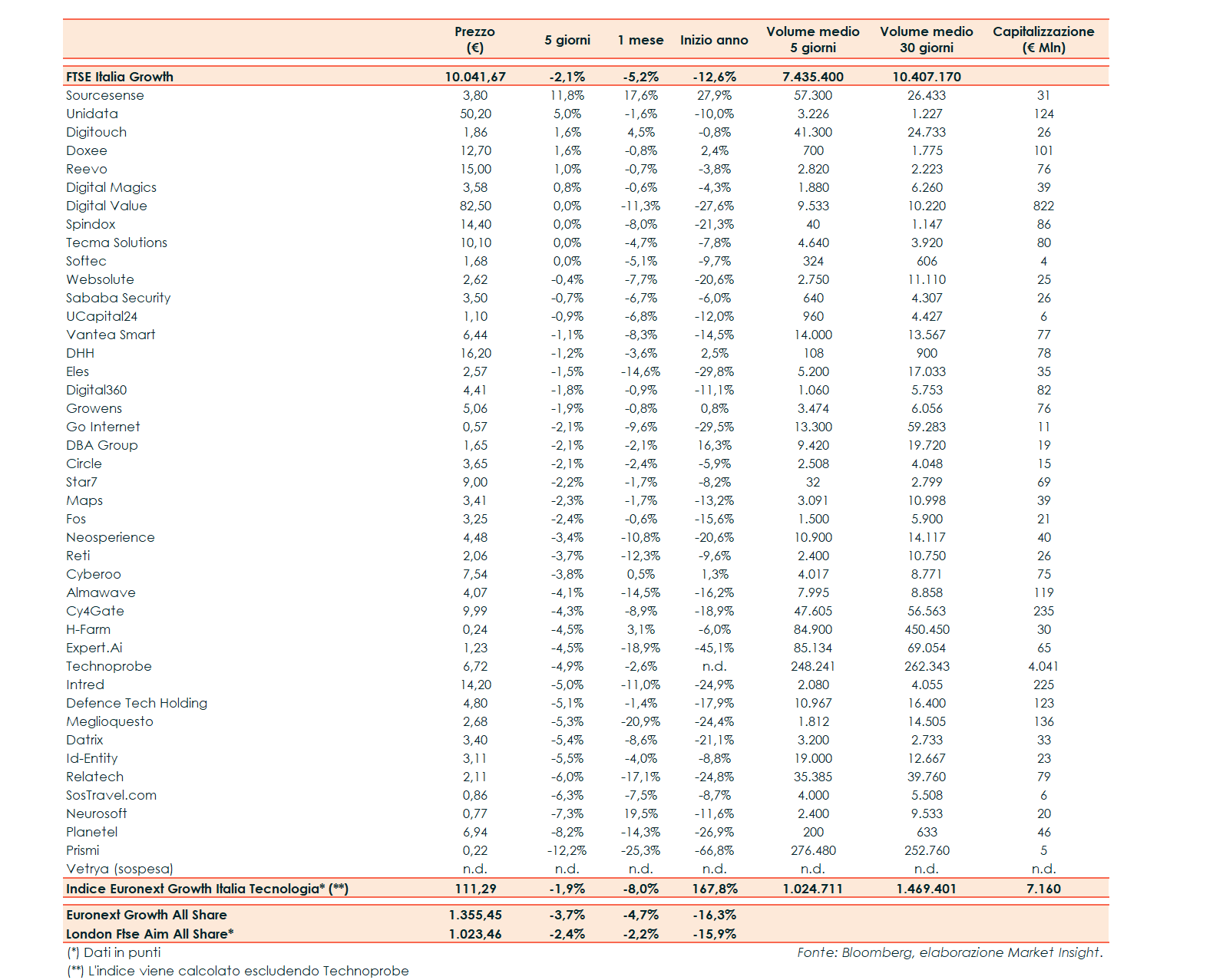 |  | Prezzo (€) | 5 giorni | 1 mese | Inizio anno | Volume medio 5 giorni | Volume medio 30 giorni | Capitalizzazione (€ Mln) |
|---|---|---|---|---|---|---|---|
| FTSE Italia Growth | 10.041,67 | -2,1% | -5,2% | -12,6% | 7.435.400 | 10.407.170 |  |
| Sourcesense | 3,80 | 11,8% | 17,6% | 27,9% | 57.300 | 26.433 | 31 |
| Unidata | 50,20 | 5,0% | -1,6% | -10,0% | 3.226 | 1.227 | 124 |
| Digitouch | 1,86 | 1,6% | 4,5% | -0,8% | 41.300 | 24.733 | 26 |
| Doxee | 12,70 | 1,6% | -0,8% | 2,4% | 700 | 1.775 | 101 |
| Reevo | 15,00 | 1,0% | -0,7% | -3,8% | 2.820 | 2.223 | 76 |
| Digital Magics | 3,58 | 0,8% | -0,6% | -4,3% | 1.880 | 6.260 | 39 |
| Digital Value | 82,50 | 0,0% | -11,3% | -27,6% | 9.533 | 10.220 | 822 |
| Spindox | 14,40 | 0,0% | -8,0% | -21,3% | 40 | 1.147 | 86 |
| Tecma Solutions | 10,10 | 0,0% | -4,7% | -7,8% | 4.640 | 3.920 | 80 |
| Softec | 1,68 | 0,0% | -5,1% | -9,7% | 324 | 606 | 4 |
| Websolute | 2,62 | -0,4% | -7,7% | -20,6% | 2.750 | 11.110 | 25 |
| Sababa Security | 3,50 | -0,7% | -6,7% | -6,0% | 640 | 4.307 | 26 |
| UCapital24 | 1,10 | -0,9% | -6,8% | -12,0% | 960 | 4.427 | 6 |
| Vantea Smart | 6,44 | -1,1% | -8,3% | -14,5% | 14.000 | 13.567 | 77 |
| DHH | 16,20 | -1,2% | -3,6% | 2,5% | 108 | 900 | 78 |
| Eles | 2,57 | -1,5% | -14,6% | -29,8% | 5.200 | 17.033 | 35 |
| Digital360 | 4,41 | -1,8% | -0,9% | -11,1% | 1.060 | 5.753 | 82 |
| Growens | 5,06 | -1,9% | -0,8% | 0,8% | 3.474 | 6.056 | 76 |
| Go Internet | 0,57 | -2,1% | -9,6% | -29,5% | 13.300 | 59.283 | 11 |
| DBA Group | 1,65 | -2,1% | -2,1% | 16,3% | 9.420 | 19.720 | 19 |
| Circle | 3,65 | -2,1% | -2,4% | -5,9% | 2.508 | 4.048 | 15 |
| Star7 | 9,00 | -2,2% | -1,7% | -8,2% | 32 | 2.799 | 69 |
| Maps | 3,41 | -2,3% | -1,7% | -13,2% | 3.091 | 10.998 | 39 |
| Fos | 3,25 | -2,4% | -0,6% | -15,6% | 1.500 | 5.900 | 21 |
| Neosperience | 4,48 | -3,4% | -10,8% | -20,6% | 10.900 | 14.117 | 40 |
| Reti | 2,06 | -3,7% | -12,3% | -9,6% | 2.400 | 10.750 | 26 |
| Cyberoo | 7,54 | -3,8% | 0,5% | 1,3% | 4.017 | 8.771 | 75 |
| Almawave | 4,07 | -4,1% | -14,5% | -16,2% | 7.995 | 8.858 | 119 |
| Cy4Gate | 9,99 | -4,3% | -8,9% | -18,9% | 47.605 | 56.563 | 235 |
| H-Farm | 0,24 | -4,5% | 3,1% | -6,0% | 84.900 | 450.450 | 30 |
| Expert.Ai | 1,23 | -4,5% | -18,9% | -45,1% | 85.134 | 69.054 | 65 |
| Technoprobe | 6,72 | -4,9% | -2,6% | n.d. | 248.241 | 262.343 | 4.041 |
| Intred | 14,20 | -5,0% | -11,0% | -24,9% | 2.080 | 4.055 | 225 |
| Defence Tech Holding | 4,80 | -5,1% | -1,4% | -17,9% | 10.967 | 16.400 | 123 |
| Meglioquesto | 2,68 | -5,3% | -20,9% | -24,4% | 1.812 | 14.505 | 136 |
| Datrix | 3,40 | -5,4% | -8,6% | -21,1% | 3.200 | 2.733 | 33 |
| Id-Entity | 3,11 | -5,5% | -4,0% | -8,8% | 19.000 | 12.667 | 23 |
| Relatech | 2,11 | -6,0% | -17,1% | -24,8% | 35.385 | 39.760 | 79 |
| SosTravel.com | 0,86 | -6,3% | -7,5% | -8,7% | 4.000 | 5.508 | 6 |
| Neurosoft | 0,77 | -7,3% | 19,5% | -11,6% | 2.400 | 9.533 | 20 |
| Planetel | 6,94 | -8,2% | -14,3% | -26,9% | 200 | 633 | 46 |
| Prismi | 0,22 | -12,2% | -25,3% | -66,8% | 276.480 | 252.760 | 5 |
| Vetrya (sospesa) | n.d. | n.d. | n.d. | n.d. | n.d. | n.d. | n.d. |
| Indice Euronext Growth Italia Tecnologia* (**) | 111,29 | -1,9% | -8,0% | 167,8% | 1.024.711 | 1.469.401 | 7.160 |
| Euronext Growth All Share | 1.355,45 | -3,7% | -4,7% | -16,3% |  |  |  |
| London Ftse Aim All Share* | 1.023,46 | -2,4% | -2,2% | -15,9% |  |  |  |

(*) Dati in punti
(**) L'indice viene calcolato escludendo Technoprobe

Fonte: Bloomberg, elaborazione Market Insight.